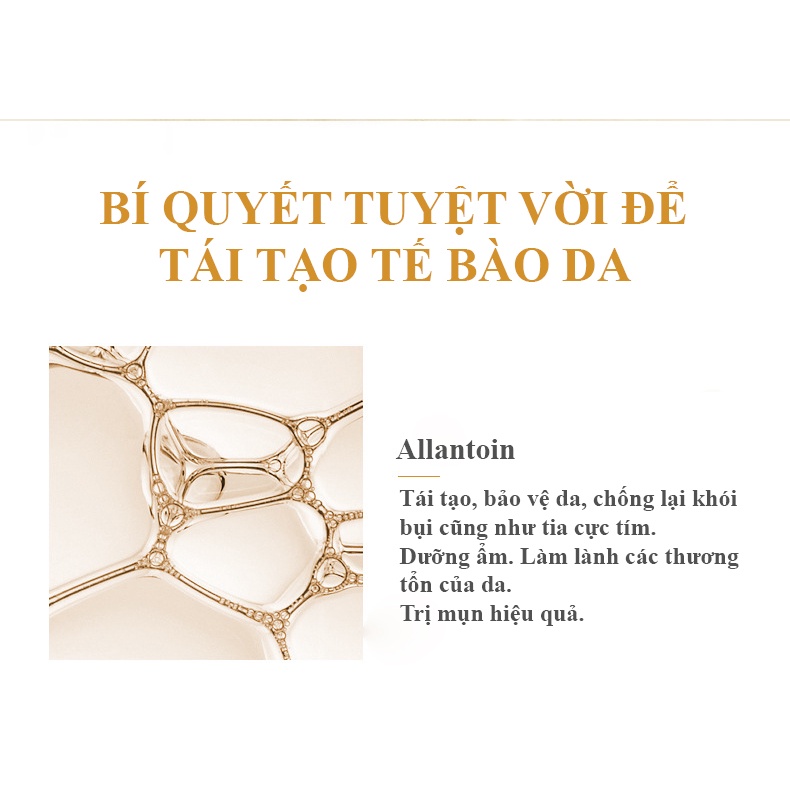 BÍ QUYẾT TUYỆT VỜI ĐỂ
TÁI TẠO TẾ BÀO DA

Allantoin

Tái tạo, bảo vệ da, chống lại khói bụi cũng như tia cực tím.
Dưỡng ẩm. Làm lành các thương tổn của da.
Trị mụn hiệu quả.